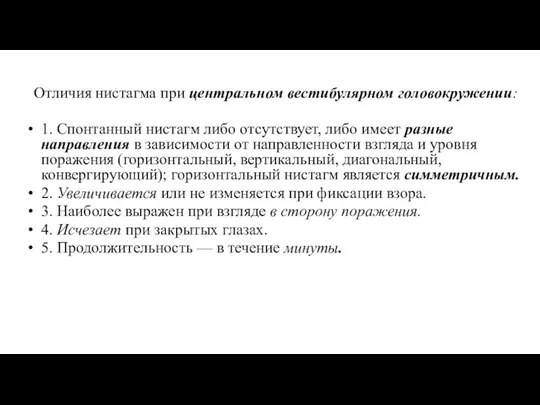 Отличия нистагма при центральном вестибулярном головокружении:

• 1. Спонтанный нистагм либо отсутствует, либо имеет разные направления в зависимости от направленности взгляда и уровня поражения (горизонтальный, вертикальный, диагональный, конвергирующий); горизонтальный нистагм является симметричным.
• 2. Увеличивается или не изменяется при фиксации взора.
• 3. Наиболее выражен при взгляде в сторону поражения.
• 4. Исчезает при закрытых глазах.
• 5. Продолжительность — в течение минуты.